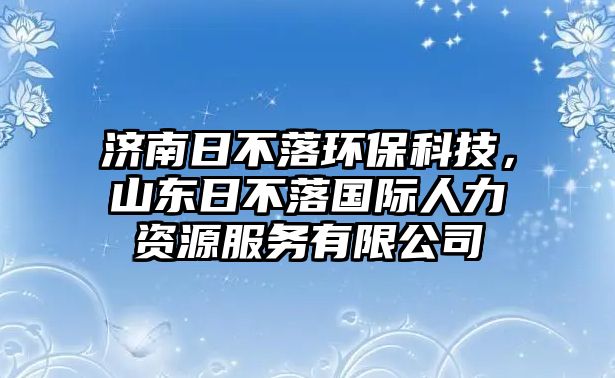 济南日不落环保科技，山东日不落国际人力资源服务有限公司